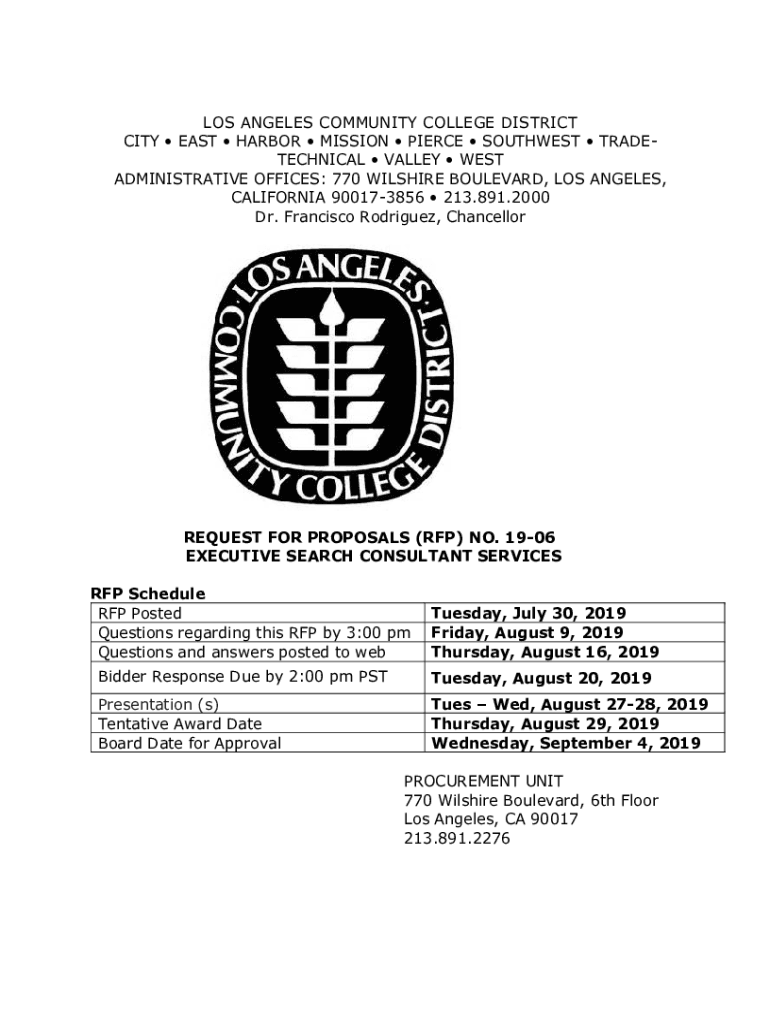 LOS ANGELES COMMUNITY COLLEGE DISTRICT
CITY • EAST • HARBOR • MISSION • PIERCE • SOUTHWEST • TRADE-TECHNICAL • VALLEY • WEST
ADMINISTRATIVE OFFICES: 770 WILSHIRE BOULEVARD, LOS ANGELES, CALIFORNIA 90017-3856 • 213.891.2000
Dr. Francisco Rodriguez, Chancellor

LOS ANGELES COMMUNITY COLLEGE DISTRICT

REQUEST FOR PROPOSALS (RFP) NO. 19-06
EXECUTIVE SEARCH CONSULTANT SERVICES

RFP Schedule

| RFP Posted | Tuesday, July 30, 2019 |
|---|---|
| Questions regarding this RFP by 3:00 pm | Friday, August 9, 2019 |
| Questions and answers posted to web | Thursday, August 16, 2019 |
| Bidder Response Due by 2:00 pm PST | Tuesday, August 20, 2019 |
| Presentation (s) | Tues – Wed, August 27-28, 2019 |
| Tentative Award Date | Thursday, August 29, 2019 |
| Board Date for Approval | Wednesday, September 4, 2019 |

PROCUREMENT UNIT
770 Wilshire Boulevard, 6th Floor
Los Angeles, CA 90017
213.891.2276